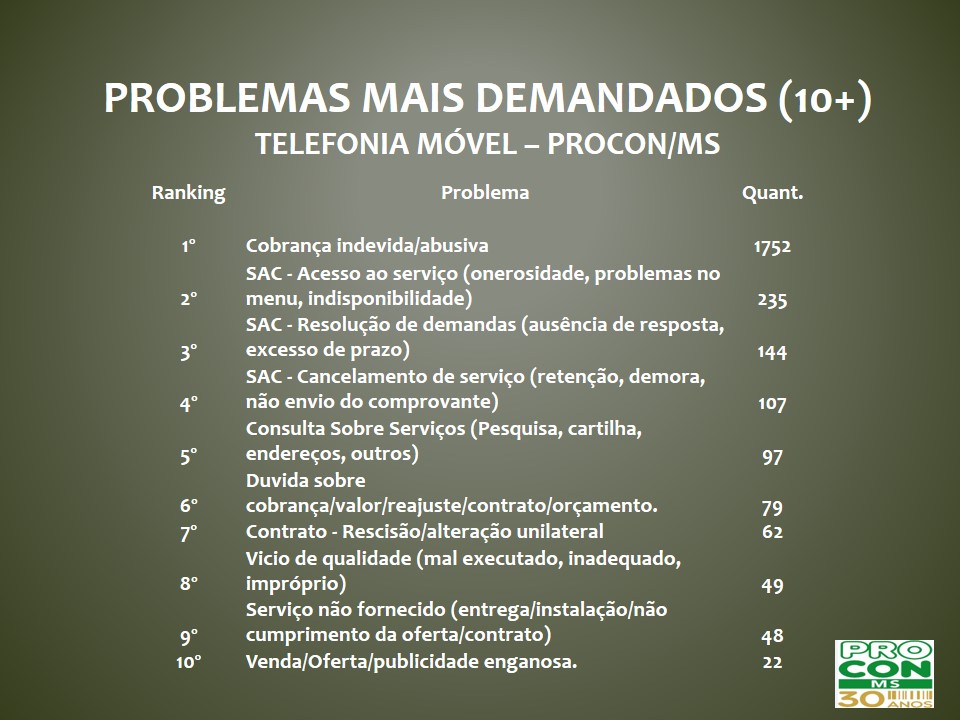 PROBLEMAS MAIS DEMANDADOS (10+)
TELEFONIA MÓVEL – PROCON/MS

| Ranking | Problema | Quant. |
|---|---|---|
| 1º | Cobrança indevida/abusiva | 1752 |
| 2º | SAC - Acesso ao serviço (onerosidade, problemas no menu, indisponibilidade) | 235 |
| 3º | SAC - Resolução de demandas (ausência de resposta, excesso de prazo) | 144 |
| 4º | SAC - Cancelamento de serviço (retenção, demora, não envio do comprovante) | 107 |
| 5º | Consulta Sobre Serviços (Pesquisa, cartilha, endereços, outros) | 97 |
| 6º | Duvida sobre cobrança/valor/reajuste/contrato/orçamento. | 79 |
| 7º | Contrato - Rescisão/alteração unilateral | 62 |
| 8º | Vicio de qualidade (mal executado, inadequado, impróprio) | 49 |
| 9º | Serviço não fornecido (entrega/instalação/não cumprimento da oferta/contrato) | 48 |
| 10º | Venda/Oferta/publicidade enganosa. | 22 |

PRO CON MS 30 ANOS